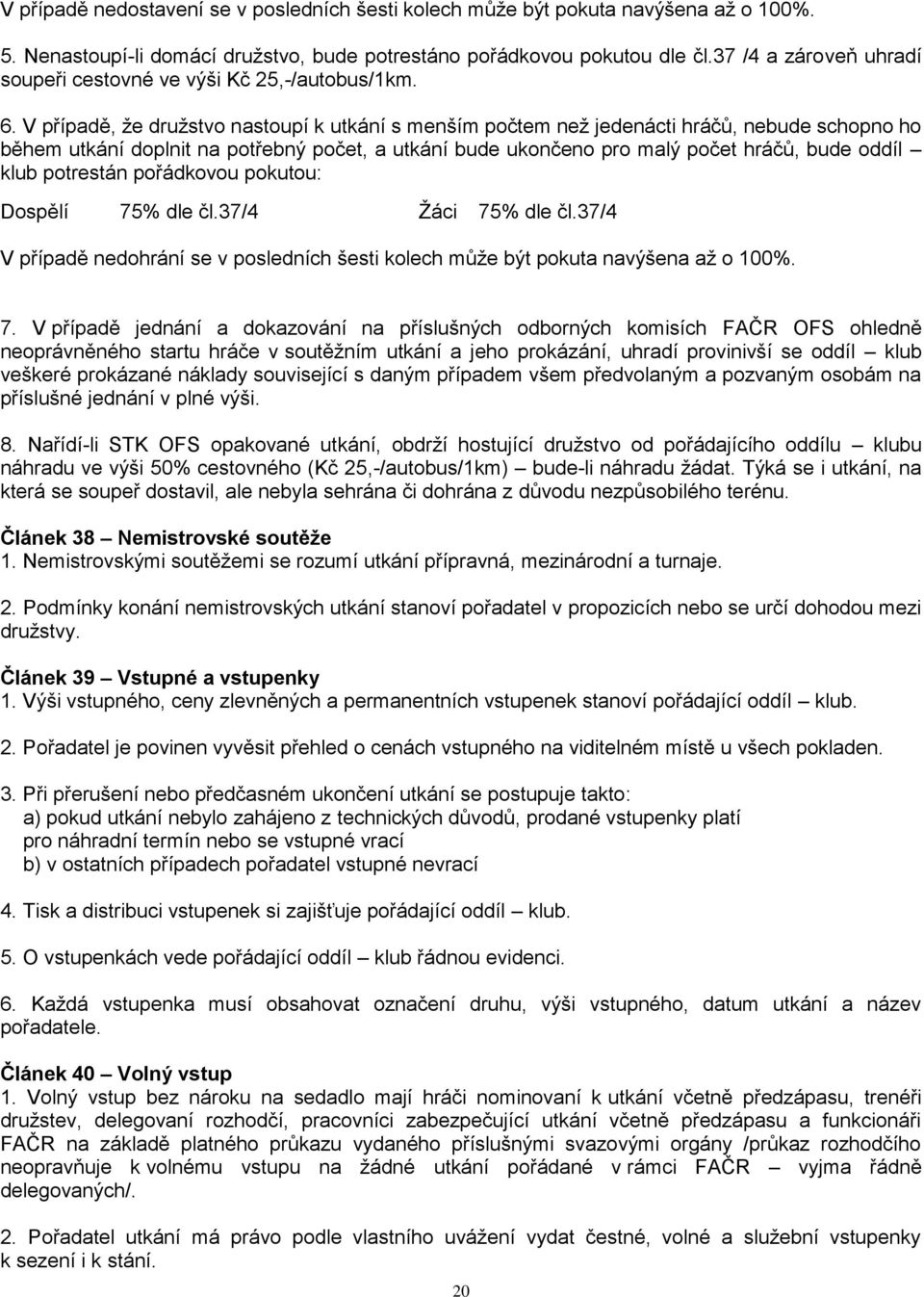 V případě nedostavení se v posledních šesti kolech může být pokuta navýšena až o 100%.

5. Nenastoupí-li domácí družstvo, bude potrestáno pořádkovou pokutou dle čl.37 /4 a zároveň uhradí soupeři cestovné ve výši Kč 25,-/autobus/1km.

6. V případě, že družstvo nastoupí k utkání s menším počtem než jedenácti hráčů, nebude schopno ho během utkání doplnit na potřebný počet, a utkání bude ukončeno pro malý počet hráčů, bude oddíl – klub potrestán pořádkovou pokutou:

Dospělí 75% dle čl.37/4 Žáci 75% dle čl.37/4

V případě nedohrání se v posledních šesti kolech může být pokuta navýšena až o 100%.

7. V případě jednání a dokazování na příslušných odborných komisích FAČR OFS ohledně neoprávněného startu hráče v soutěžním utkání a jeho prokázání, uhradí provinivší se oddíl – klub veškeré prokázané náklady související s daným případem všem předvolaným a pozvaným osobám na příslušné jednání v plné výši.

8. Nařídí-li STK OFS opakované utkání, obdrží hostující družstvo od pořádajícího oddílu – klubu náhradu ve výši 50% cestovného (Kč 25,-/autobus/1km) – bude-li náhradu žádat. Týká se i utkání, na která se soupeř dostavil, ale nebyla sehrána či dohrána z důvodu nezpůsobilého terénu.

Článek 38 – Nemistrovské soutěže
1. Nemistrovskými soutěžemi se rozumí utkání přípravná, mezinárodní a turnaje.

2. Podmínky konání nemistrovských utkání stanoví pořadatel v propozicích nebo se určí dohodou mezi družstvy.

Článek 39 – Vstupné a vstupenky
1. Výši vstupného, ceny zlevněných a permanentních vstupenek stanoví pořádající oddíl – klub.

2. Pořadatel je povinen vyvěsit přehled o cenách vstupného na viditelném místě u všech pokladen.

3. Při přerušení nebo předčasném ukončení utkání se postupuje takto:
a) pokud utkání nebylo zahájeno z technických důvodů, prodané vstupenky platí pro náhradní termín nebo se vstupné vrací
b) v ostatních případech pořadatel vstupné nevrací

4. Tisk a distribuci vstupenek si zajišťuje pořádající oddíl – klub.

5. O vstupenkách vede pořádající oddíl – klub řádnou evidenci.

6. Každá vstupenka musí obsahovat označení druhu, výši vstupného, datum utkání a název pořadatele.

Článek 40 – Volný vstup
1. Volný vstup bez nároku na sedadlo mají hráči nominovaní k utkání včetně předzápasu, trenéři družstev, delegovaní rozhodčí, pracovníci zabezpečující utkání včetně předzápasu a funkcionáři FAČR na základě platného průkazu vydaného příslušnými svazovými orgány /průkaz rozhodčího neopravňuje k volnému vstupu na žádné utkání pořádané v rámci FAČR – vyjma řádně delegovaných/.

2. Pořadatel utkání má právo podle vlastního uvážení vydat čestné, volné a služební vstupenky k sezení i k stání.

20